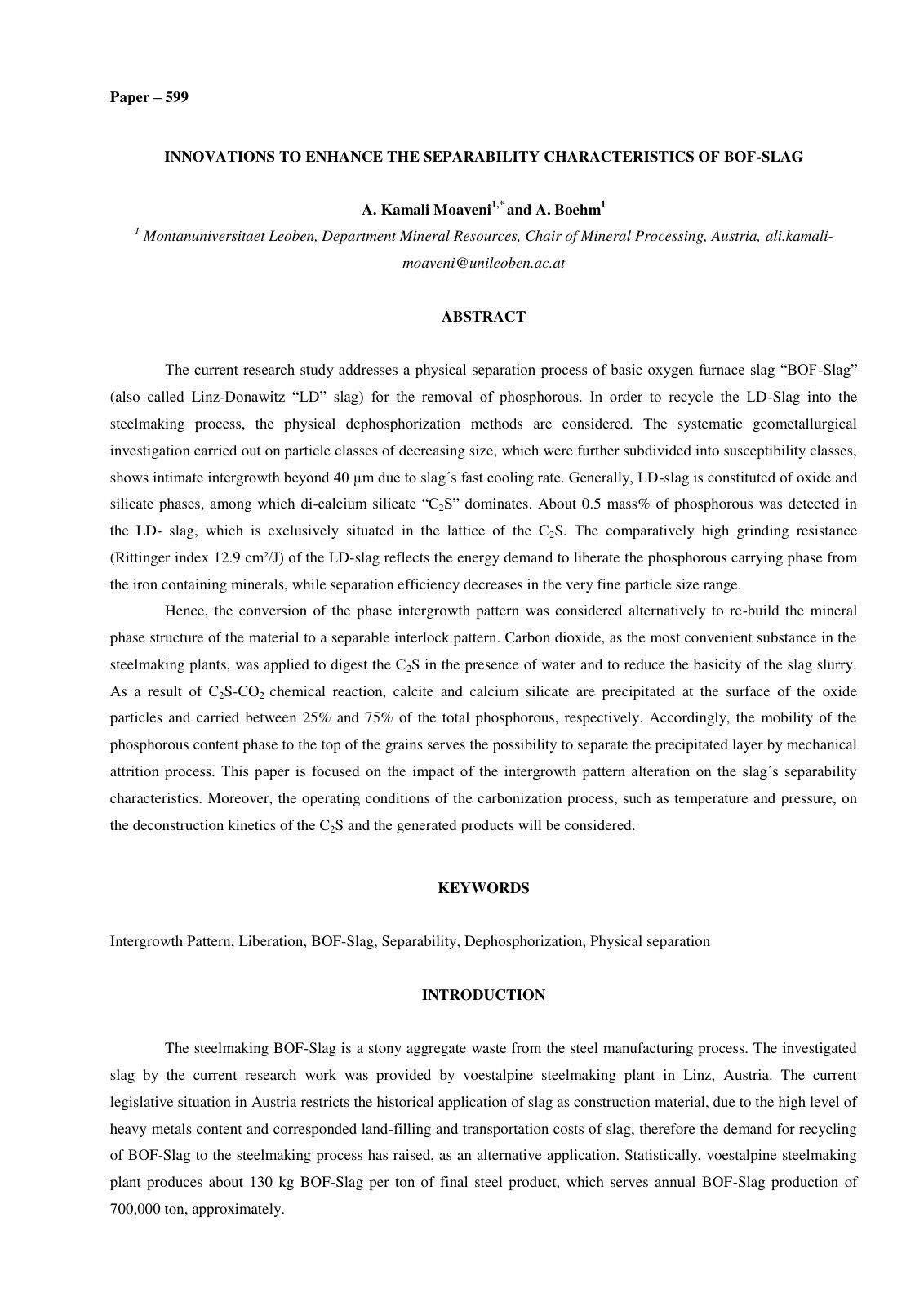 Paper – 599

INNOVATIONS TO ENHANCE THE SEPARABILITY CHARACTERISTICS OF BOF-SLAG

A. Kamali Moaveni$^{1,*}$ and A. Boehm$^{1}$

$^{1}$ Montanuniversitaet Leoben, Department Mineral Resources, Chair of Mineral Processing, Austria, ali.kamali-moaveni@unileoben.ac.at

ABSTRACT

The current research study addresses a physical separation process of basic oxygen furnace slag "BOF-Slag" (also called Linz-Donawitz "LD" slag) for the removal of phosphorous. In order to recycle the LD-Slag into the steelmaking process, the physical dephosphorization methods are considered. The systematic geometallurgical investigation carried out on particle classes of decreasing size, which were further subdivided into susceptibility classes, shows intimate intergrowth beyond 40 µm due to slag´s fast cooling rate. Generally, LD-slag is constituted of oxide and silicate phases, among which di-calcium silicate "$C_2S$" dominates. About 0.5 mass% of phosphorous was detected in the LD- slag, which is exclusively situated in the lattice of the $C_2S$. The comparatively high grinding resistance (Rittinger index 12.9 cm²/J) of the LD-slag reflects the energy demand to liberate the phosphorous carrying phase from the iron containing minerals, while separation efficiency decreases in the very fine particle size range.

Hence, the conversion of the phase intergrowth pattern was considered alternatively to re-build the mineral phase structure of the material to a separable interlock pattern. Carbon dioxide, as the most convenient substance in the steelmaking plants, was applied to digest the $C_2S$ in the presence of water and to reduce the basicity of the slag slurry. As a result of $C_2S$-$CO_2$ chemical reaction, calcite and calcium silicate are precipitated at the surface of the oxide particles and carried between 25% and 75% of the total phosphorous, respectively. Accordingly, the mobility of the phosphorous content phase to the top of the grains serves the possibility to separate the precipitated layer by mechanical attrition process. This paper is focused on the impact of the intergrowth pattern alteration on the slag´s separability characteristics. Moreover, the operating conditions of the carbonization process, such as temperature and pressure, on the deconstruction kinetics of the $C_2S$ and the generated products will be considered.

KEYWORDS

Intergrowth Pattern, Liberation, BOF-Slag, Separability, Dephosphorization, Physical separation

INTRODUCTION

The steelmaking BOF-Slag is a stony aggregate waste from the steel manufacturing process. The investigated slag by the current research work was provided by voestalpine steelmaking plant in Linz, Austria. The current legislative situation in Austria restricts the historical application of slag as construction material, due to the high level of heavy metals content and corresponded land-filling and transportation costs of slag, therefore the demand for recycling of BOF-Slag to the steelmaking process has raised, as an alternative application. Statistically, voestalpine steelmaking plant produces about 130 kg BOF-Slag per ton of final steel product, which serves annual BOF-Slag production of 700,000 ton, approximately.